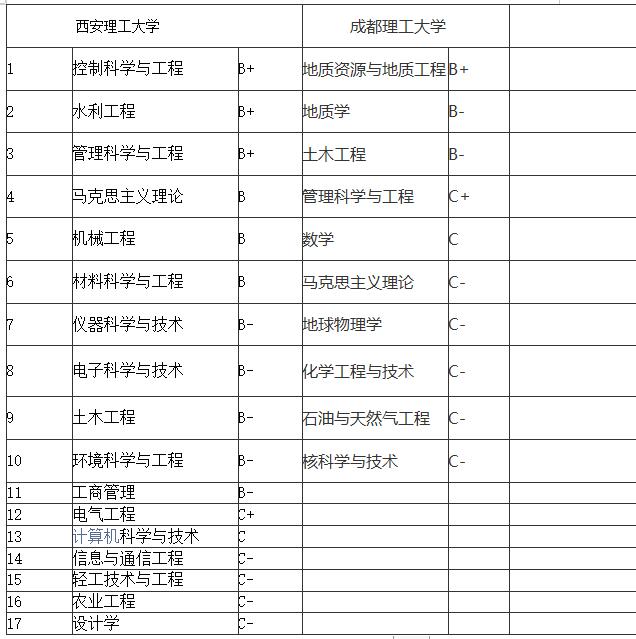 | 西安理工大学 | | | 成都理工大学 | | |
|---|---|---|---|---|---|
| 1 | 控制科学与工程 | B+ | 地质资源与地质工程 | B+ | |
| 2 | 水利工程 | B+ | 地质学 | B- | |
| 3 | 管理科学与工程 | B+ | 土木工程 | B- | |
| 4 | 马克思主义理论 | B | 管理科学与工程 | C+ | |
| 5 | 机械工程 | B | 数学 | C | |
| 6 | 材料科学与工程 | B | 马克思主义理论 | C- | |
| 7 | 仪器科学与技术 | B- | 地球物理学 | C- | |
| 8 | 电子科学与技术 | B- | 化学工程与技术 | C- | |
| 9 | 土木工程 | B- | 石油与天然气工程 | C- | |
| 10 | 环境科学与工程 | B- | 核科学与技术 | C- | |
| 11 | 工商管理 | B- | | | |
| 12 | 电气工程 | C+ | | | |
| 13 | 计算机科学与技术 | C | | | |
| 14 | 信息与通信工程 | C- | | | |
| 15 | 轻工技术与工程 | C- | | | |
| 16 | 农业工程 | C- | | | |
| 17 | 设计学 | C- | | | |